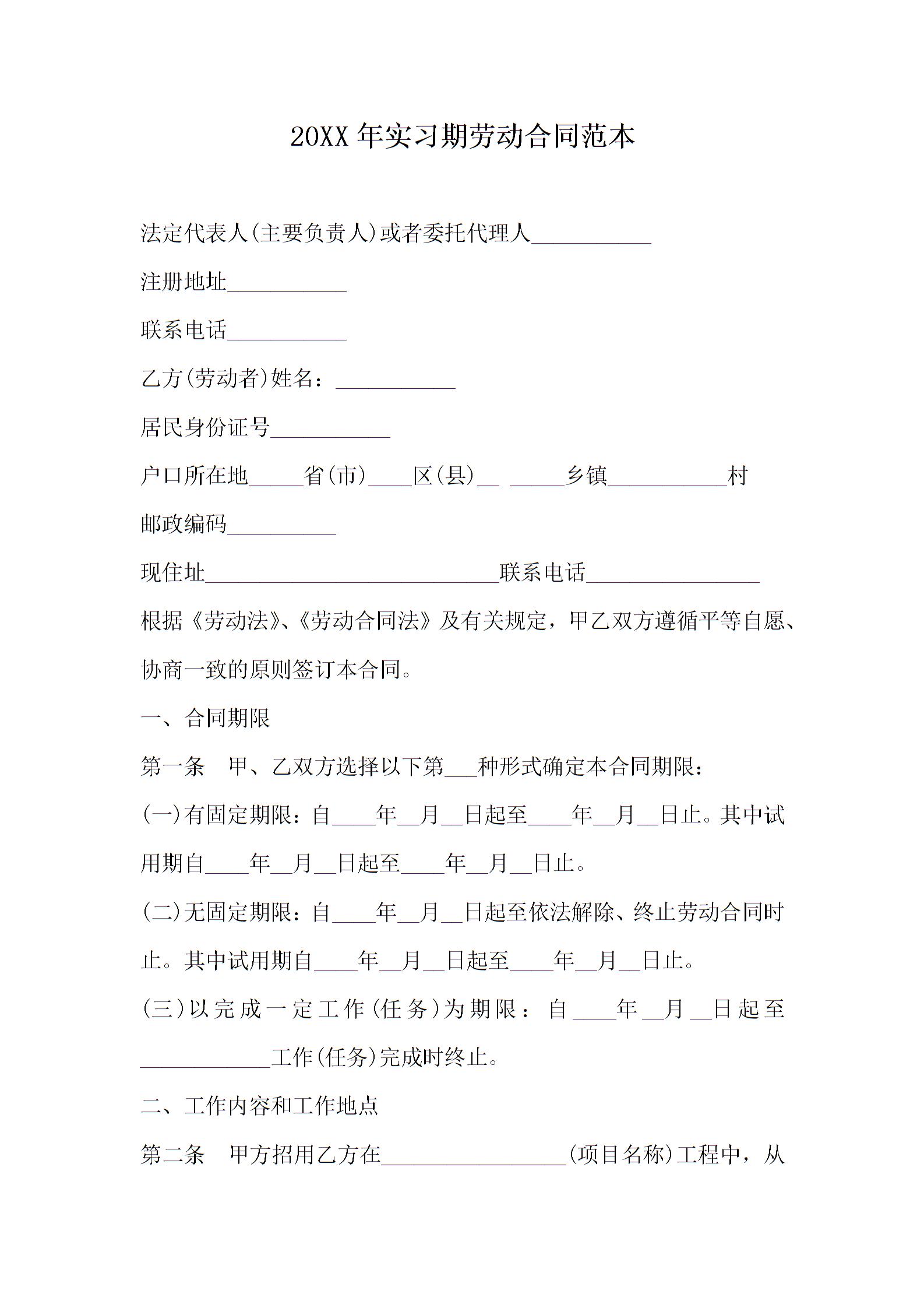 20XX 年实习期劳动合同范本

法定代表人(主要负责人)或者委托代理人___________

注册地址___________

联系电话___________

乙方(劳动者)姓名：___________

居民身份证号___________

户口所在地_____省(市)____区(县)__ _____乡镇___________村

邮政编码__________

现住址___________________________联系电话________________

根据《劳动法》、《劳动合同法》及有关规定，甲乙双方遵循平等自愿、协商一致的原则签订本合同。

一、合同期限

第一条　甲、乙双方选择以下第___种形式确定本合同期限：

(一)有固定期限：自____年__月__日起至____年__月__日止。其中试用期自____年__月__日起至____年__月__日止。

(二)无固定期限：自____年__月__日起至依法解除、终止劳动合同时止。其中试用期自____年__月__日起至____年__月__日止。

(三)以完成一定工作(任务)为期限：自____年__月__日起至____________工作(任务)完成时终止。

二、工作内容和工作地点

第二条　甲方招用乙方在_________________(项目名称)工程中，从